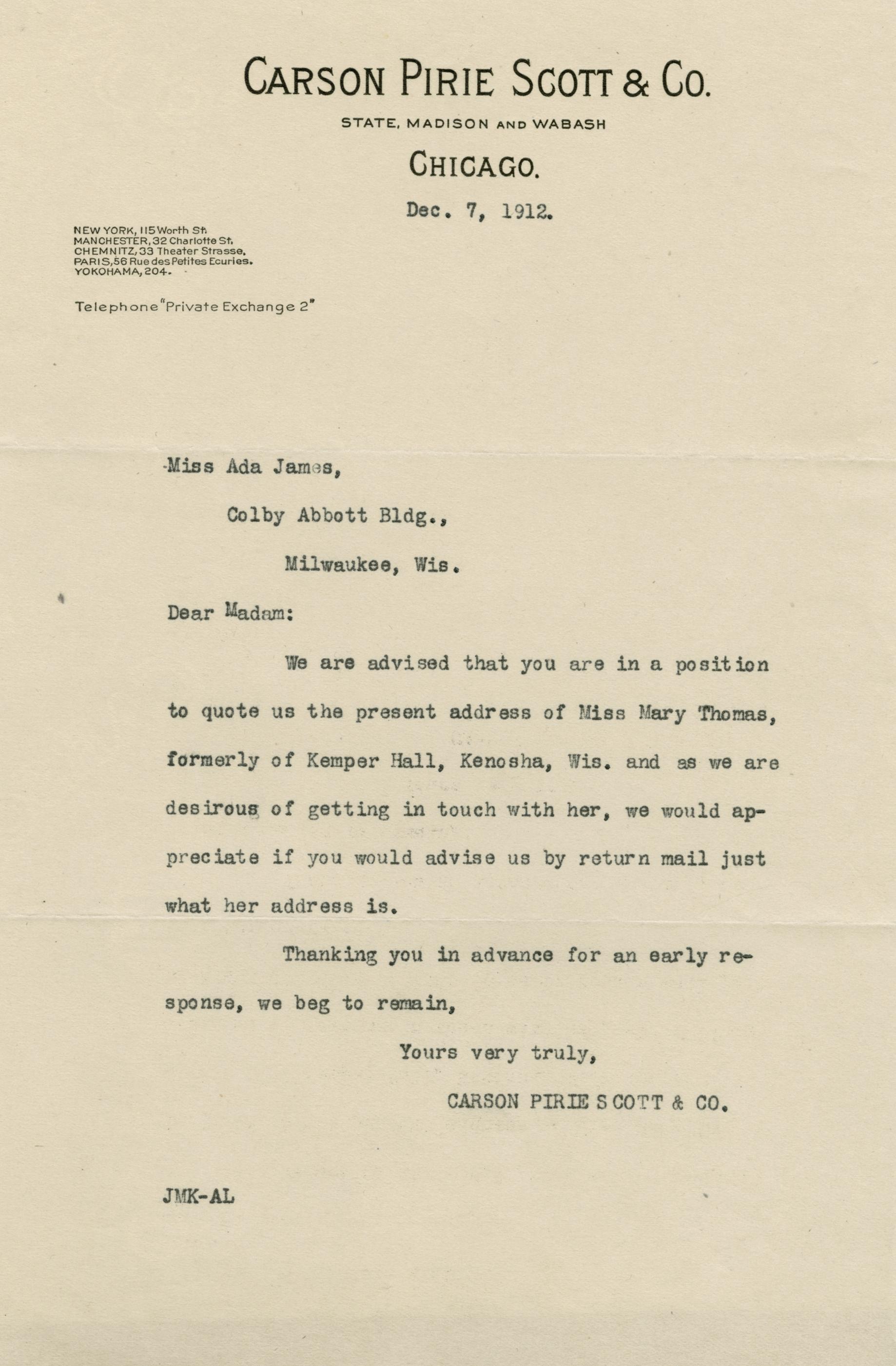 CARSON PIRIE SCOTT & CO.

STATE, MADISON AND WABASH

CHICAGO.

Dec. 7, 1912.

NEW YORK, 115 Worth St.
MANCHESTER, 32 Charlotte St.
CHEMNITZ, 33 Theater Strasse.
PARIS, 56 Rue des Petites Ecuries.
YOKOHAMA, 204.

Telephone "Private Exchange 2"

Miss Ada James,

Colby Abbott Bldg.,

Milwaukee, Wis.

Dear Madam:

We are advised that you are in a position to quote us the present address of Miss Mary Thomas, formerly of Kemper Hall, Kenosha, Wis. and as we are desirous of getting in touch with her, we would appreciate if you would advise us by return mail just what her address is.

Thanking you in advance for an early response, we beg to remain,

Yours very truly,

CARSON PIRIE SCOTT & CO.

JMK-AL